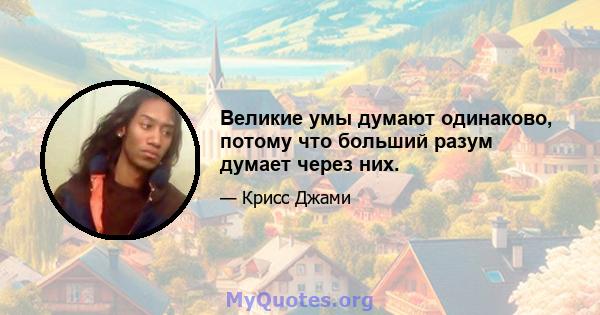 Великие умы думают одинаково, потому что больший разум думает через них.

— Крисс Джами

MyQuotes.org